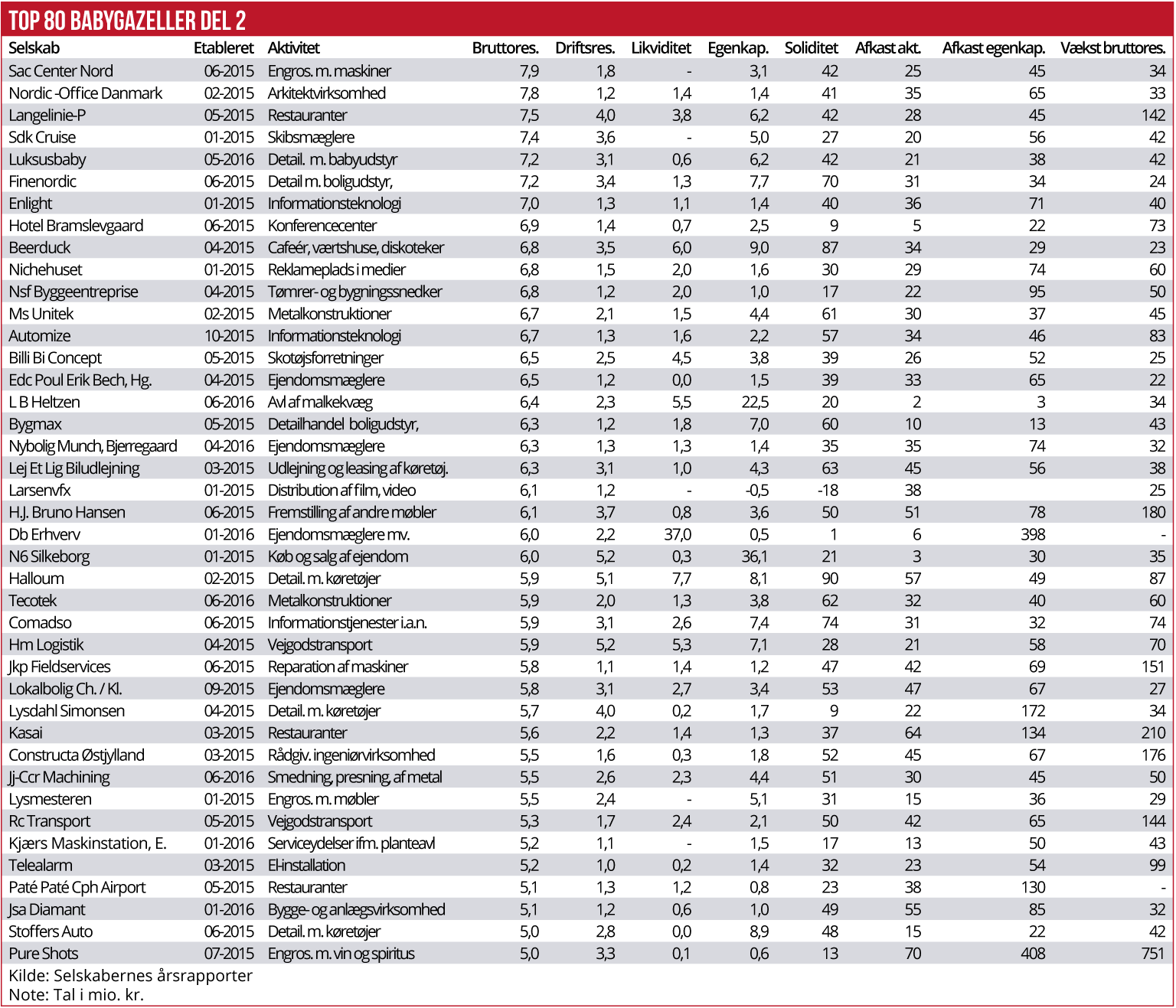 TOP 80 BABYGAZELLER DEL 2

| Selskab | Etableret | Aktivitet | Bruttores. | Driftsres. | Likviditet | Egenkap. | Soliditet | Afkast akt. | Afkast egenkap. | Vækst bruttores. |
|---|---|---|---|---|---|---|---|---|---|---|
| Sac Center Nord | 06-2015 | Engros. m. maskiner | 7,9 | 1,8 | - | 3,1 | 42 | 25 | 45 | 34 |
| Nordic -Office Danmark | 02-2015 | Arkitektvirksomhed | 7,8 | 1,2 | 1,4 | 1,4 | 41 | 35 | 65 | 33 |
| Langelinie-P | 05-2015 | Restauranter | 7,5 | 4,0 | 3,8 | 6,2 | 42 | 28 | 45 | 142 |
| Sdk Cruise | 01-2015 | Skibsmæglere | 7,4 | 3,6 | - | 5,0 | 27 | 20 | 56 | 42 |
| Luksusbaby | 05-2016 | Detail. m. babyudstyr | 7,2 | 3,1 | 0,6 | 6,2 | 42 | 21 | 38 | 42 |
| Finenordic | 06-2015 | Detail m. boligudstyr, | 7,2 | 3,4 | 1,3 | 7,7 | 70 | 31 | 34 | 24 |
| Enlight | 01-2015 | Informationsteknologi | 7,0 | 1,3 | 1,1 | 1,4 | 40 | 36 | 71 | 40 |
| Hotel Bramslevgaard | 06-2015 | Konferencecenter | 6,9 | 1,4 | 0,7 | 2,5 | 9 | 5 | 22 | 73 |
| Beerduck | 04-2015 | Cafeér, værtshuse, diskoteker | 6,8 | 3,5 | 6,0 | 9,0 | 87 | 34 | 29 | 23 |
| Nichehuset | 01-2015 | Reklameplads i medier | 6,8 | 1,5 | 2,0 | 1,6 | 30 | 29 | 74 | 60 |
| Nsf Byggeentreprise | 04-2015 | Tømrer- og bygningssnedker | 6,8 | 1,2 | 2,0 | 1,0 | 17 | 22 | 95 | 50 |
| Ms Unitek | 02-2015 | Metalkonstruktioner | 6,7 | 2,1 | 1,5 | 4,4 | 61 | 30 | 37 | 45 |
| Automize | 10-2015 | Informationsteknologi | 6,7 | 1,3 | 1,6 | 2,2 | 57 | 34 | 46 | 83 |
| Billi Bi Concept | 05-2015 | Skotøjsforretninger | 6,5 | 2,5 | 4,5 | 3,8 | 39 | 26 | 52 | 25 |
| Edc Poul Erik Bech, Hg. | 04-2015 | Ejendomsmæglere | 6,5 | 1,2 | 0,0 | 1,5 | 39 | 33 | 65 | 22 |
| L B Heltzen | 06-2016 | Avl af malkekvæg | 6,4 | 2,3 | 5,5 | 22,5 | 20 | 2 | 3 | 34 |
| Bygmax | 05-2015 | Detailhandel boligudstyr, | 6,3 | 1,2 | 1,8 | 7,0 | 60 | 10 | 13 | 43 |
| Nybolig Munch, Bjerregaard | 04-2016 | Ejendomsmæglere | 6,3 | 1,3 | 1,3 | 1,4 | 35 | 35 | 74 | 32 |
| Lej Et Lig Biludlejning | 03-2015 | Udlejning og leasing af køretøj. | 6,3 | 3,1 | 1,0 | 4,3 | 63 | 45 | 56 | 38 |
| Larsenvfx | 01-2015 | Distribution af film, video | 6,1 | 1,2 | - | -0,5 | -18 | 38 | | 25 |
| H.J. Bruno Hansen | 06-2015 | Fremstilling af andre møbler | 6,1 | 3,7 | 0,8 | 3,6 | 50 | 51 | 78 | 180 |
| Db Erhverv | 01-2016 | Ejendomsmæglere mv. | 6,0 | 2,2 | 37,0 | 0,5 | 1 | 6 | 398 | - |
| N6 Silkeborg | 01-2015 | Køb og salg af ejendom | 6,0 | 5,2 | 0,3 | 36,1 | 21 | 3 | 30 | 35 |
| Halloum | 02-2015 | Detail. m. køretøjer | 5,9 | 5,1 | 7,7 | 8,1 | 90 | 57 | 49 | 87 |
| Tecotek | 06-2016 | Metalkonstruktioner | 5,9 | 2,0 | 1,3 | 3,8 | 62 | 32 | 40 | 60 |
| Comadso | 06-2015 | Informationstjenester i.a.n. | 5,9 | 3,1 | 2,6 | 7,4 | 74 | 31 | 32 | 74 |
| Hm Logistik | 04-2015 | Vejgodstransport | 5,9 | 5,2 | 5,3 | 7,1 | 28 | 21 | 58 | 70 |
| Jkp Fieldservices | 06-2015 | Reparation af maskiner | 5,8 | 1,1 | 1,4 | 1,2 | 47 | 42 | 69 | 151 |
| Lokalbolig Ch. / Kl. | 09-2015 | Ejendomsmæglere | 5,8 | 3,1 | 2,7 | 3,4 | 53 | 47 | 67 | 27 |
| Lysdahl Simonsen | 04-2015 | Detail. m. køretøjer | 5,7 | 4,0 | 0,2 | 1,7 | 9 | 22 | 172 | 34 |
| Kasai | 03-2015 | Restauranter | 5,6 | 2,2 | 1,4 | 1,3 | 37 | 64 | 134 | 210 |
| Constructa Østjylland | 03-2015 | Rådgiv. ingeniørvirksomhed | 5,5 | 1,6 | 0,3 | 1,8 | 52 | 45 | 67 | 176 |
| Jj-Ccr Machining | 06-2016 | Smedning, presning, af metal | 5,5 | 2,6 | 2,3 | 4,4 | 51 | 30 | 45 | 50 |
| Lysmesteren | 01-2015 | Engros. m. møbler | 5,5 | 2,4 | - | 5,1 | 31 | 15 | 36 | 29 |
| Rc Transport | 05-2015 | Vejgodstransport | 5,3 | 1,7 | 2,4 | 2,1 | 50 | 42 | 65 | 144 |
| Kjærs Maskinstation, E. | 01-2016 | Serviceydelser ifm. planteavl | 5,2 | 1,1 | - | 1,5 | 17 | 13 | 50 | 43 |
| Telealarm | 03-2015 | El-installation | 5,2 | 1,0 | 0,2 | 1,4 | 32 | 23 | 54 | 99 |
| Paté Paté Cph Airport | 05-2015 | Restauranter | 5,1 | 1,3 | 1,2 | 0,8 | 23 | 38 | 130 | - |
| Jsa Diamant | 01-2016 | Bygge- og anlægsvirksomhed | 5,1 | 1,2 | 0,6 | 1,0 | 49 | 55 | 85 | 32 |
| Stoffers Auto | 06-2015 | Detail. m. køretøjer | 5,0 | 2,8 | 0,0 | 8,9 | 48 | 15 | 22 | 42 |
| Pure Shots | 07-2015 | Engros. m. vin og spiritus | 5,0 | 3,3 | 0,1 | 0,6 | 13 | 70 | 408 | 751 |

Kilde: Selskabernes årsrapporter
Note: Tal i mio. kr.